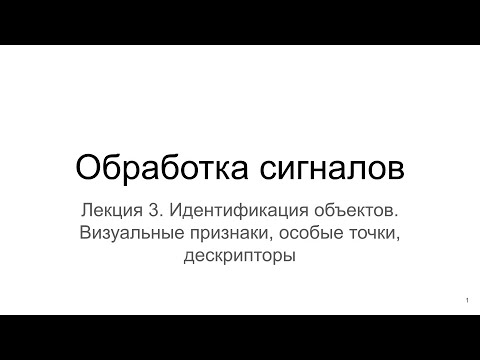 Обработка сигналов

Лекция 3. Идентификация объектов. Визуальные признаки, особые точки, дескрипторы

1